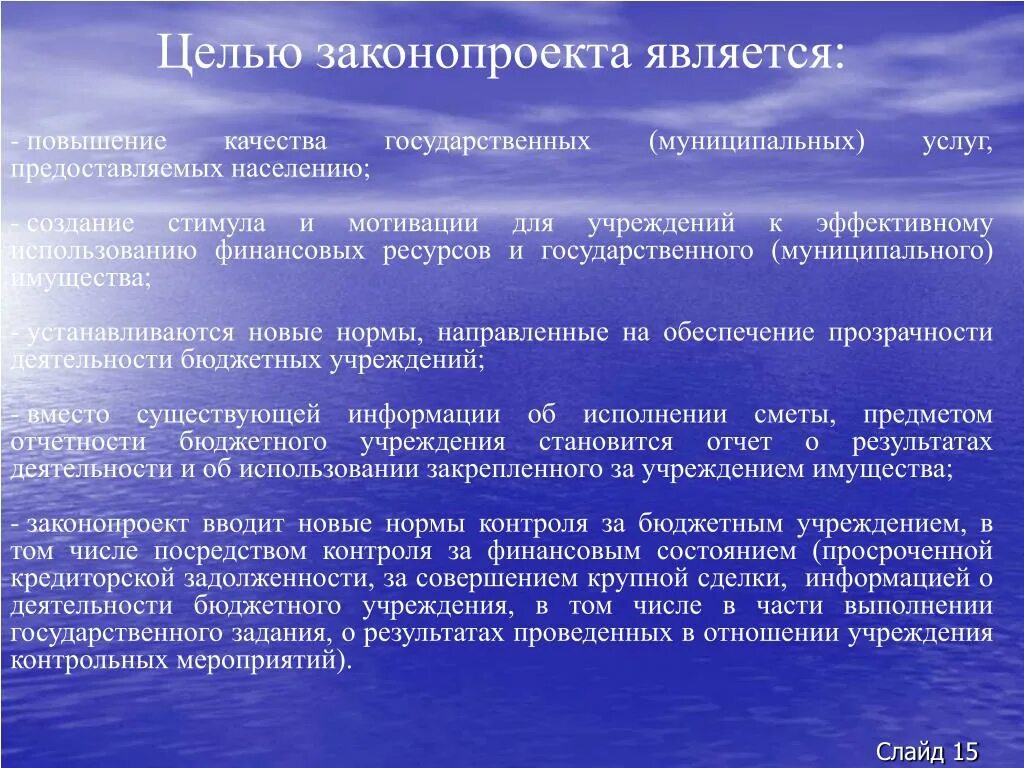 Целью законопроекта является:

- повышение качества государственных (муниципальных) услуг, предоставляемых населению;

- создание стимула и мотивации для учреждений к эффективному использованию финансовых ресурсов и государственного (муниципального) имущества;

- устанавливаются новые нормы, направленные на обеспечение прозрачности деятельности бюджетных учреждений;

- вместо существующей информации об исполнении сметы, предметом отчетности бюджетного учреждения становится отчет о результатах деятельности и об использовании закрепленного за учреждением имущества;

- законопроект вводит новые нормы контроля за бюджетным учреждением, в том числе посредством контроля за финансовым состоянием (просроченной кредиторской задолженности, за совершением крупной сделки, информацией о деятельности бюджетного учреждения, в том числе в части выполнении государственного задания, о результатах проведенных в отношении учреждения контрольных мероприятий).

Слайд 15